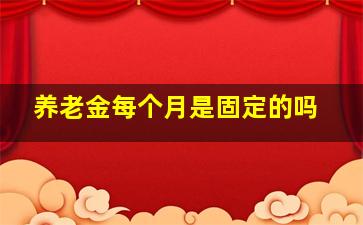 养老金每个月是固定的吗